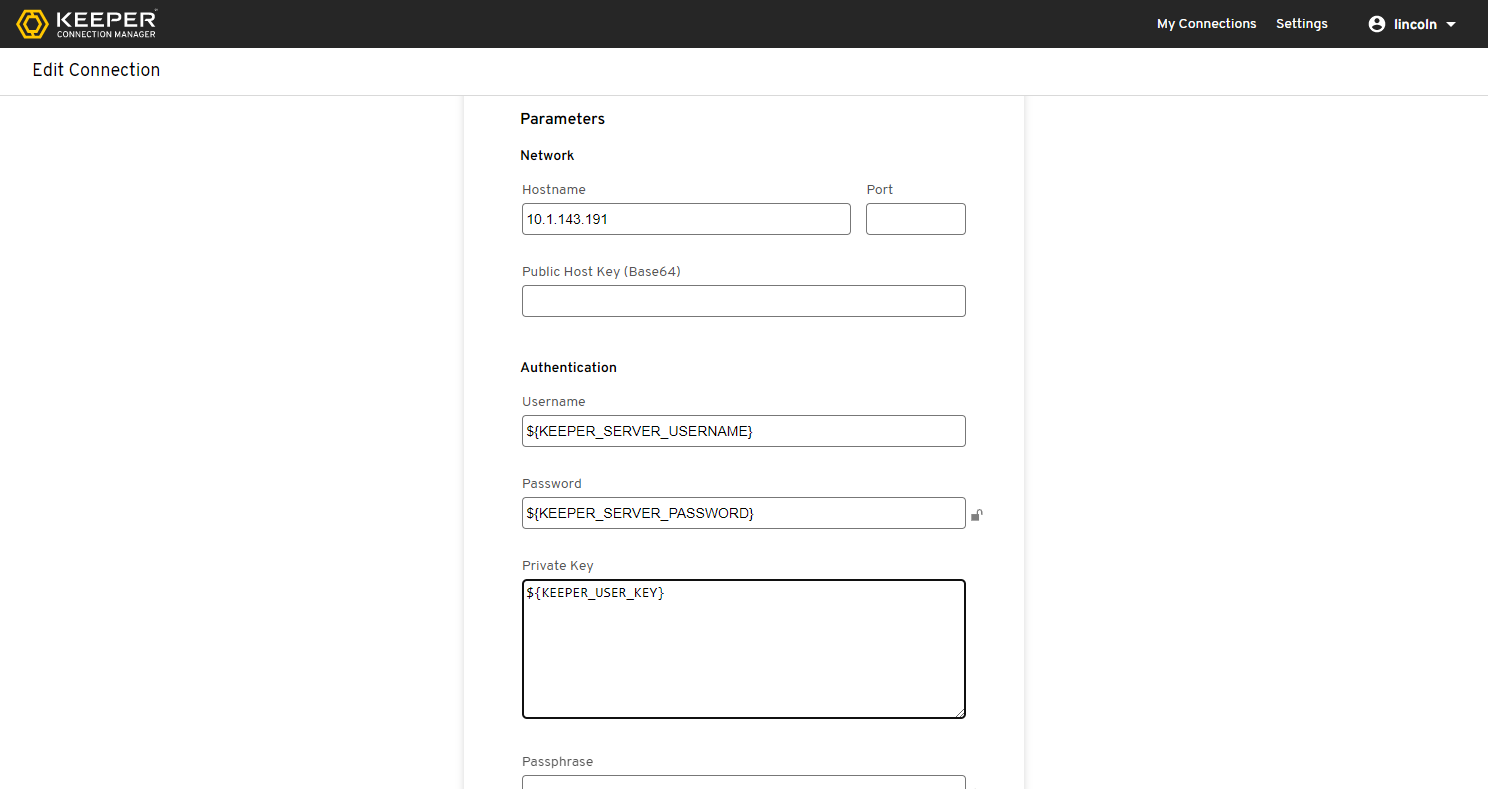 KEEPER
CONNECTION MANAGER

My Connections Settings lincoln

Edit Connection

Parameters

Network

Hostname
10.1.143.191

Port

Public Host Key (Base64)

Authentication

Username
${KEEPER_SERVER_USERNAME}

Password
${KEEPER_SERVER_PASSWORD}

Private Key
${KEEPER_USER_KEY}

Passphrase